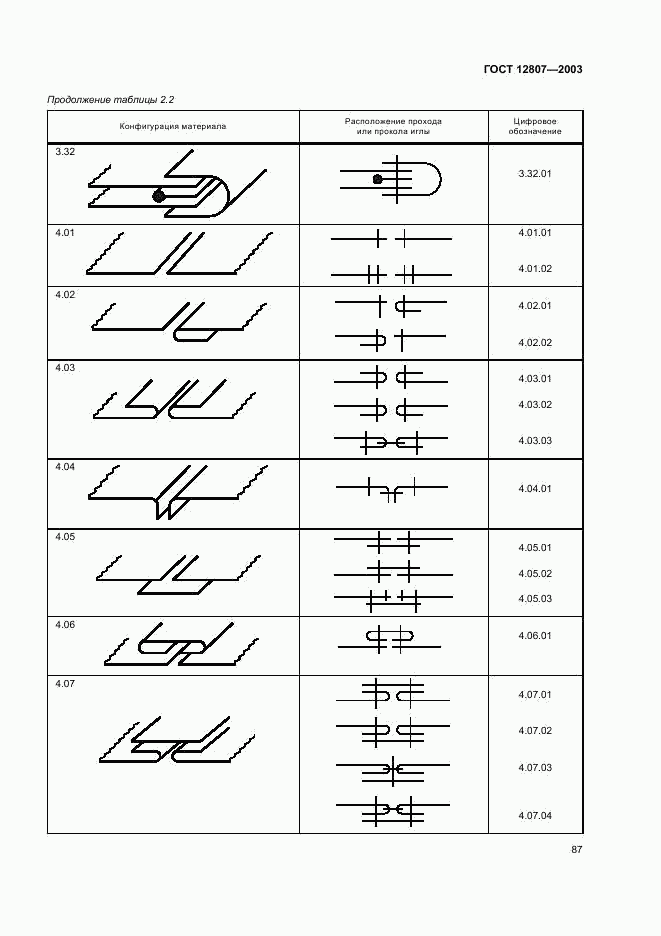 ГОСТ 12807—2003

Продолжение таблицы 2.2

| Конфигурация материала | Расположение прохода или прокола иглы | Цифровое обозначение |
|---|---|---|
| 3.32 | | 3.32.01 |
| 4.01 | | 4.01.01 4.01.02 |
| 4.02 | | 4.02.01 4.02.02 |
| 4.03 | | 4.03.01 4.03.02 4.03.03 |
| 4.04 | | 4.04.01 |
| 4.05 | | 4.05.01 4.05.02 4.05.03 |
| 4.06 | | 4.06.01 |
| 4.07 | | 4.07.01 4.07.02 4.07.03 4.07.04 |

87